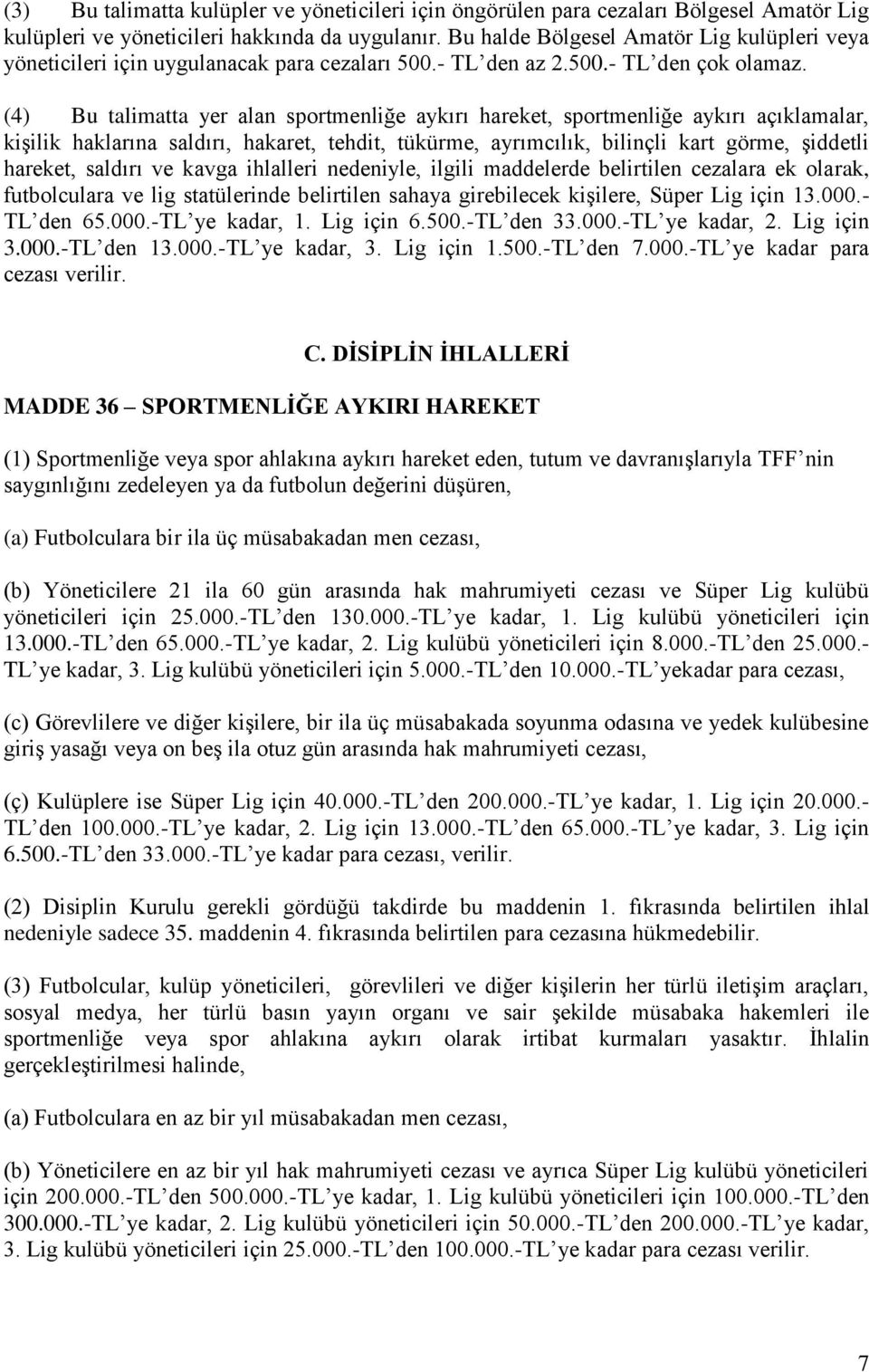 (3) Bu talimatta kulüpler ve yöneticileri için öngörülen para cezaları Bölgesel Amatör Lig kulüpleri ve yöneticileri hakkında da uygulanır. Bu halde Bölgesel Amatör Lig kulüpleri veya yöneticileri için uygulanacak para cezaları 500.- TL'den az 2.500.- TL'den çok olamaz.

(4) Bu talimatta yer alan sportmenliğe aykırı hareket, sportmenliğe aykırı açıklamalar, kişilik haklarına saldırı, hakaret, tehdit, tükürme, ayrımcılık, bilinçli kart görme, şiddetli hareket, saldırı ve kavga ihlalleri nedeniyle, ilgili maddelerde belirtilen cezalara ek olarak, futbolculara ve lig statülerinde belirtilen sahaya girebilecek kişilere, Süper Lig için 13.000.-TL'den 65.000.-TL'ye kadar, 1. Lig için 6.500.-TL'den 33.000.-TL'ye kadar, 2. Lig için 3.000.-TL'den 13.000.-TL'ye kadar, 3. Lig için 1.500.-TL'den 7.000.-TL'ye kadar para cezası verilir.

C. DİSİPLİN İHLALLERİ

MADDE 36 – SPORTMENLİĞE AYKIRI HAREKET

(1) Sportmenliğe veya spor ahlakına aykırı hareket eden, tutum ve davranışlarıyla TFF'nin saygınlığını zedeleyen ya da futbolun değerini düşüren,

(a) Futbolculara bir ila üç müsabakadan men cezası,

(b) Yöneticilere 21 ila 60 gün arasında hak mahrumiyeti cezası ve Süper Lig kulübü yöneticileri için 25.000.-TL'den 130.000.-TL'ye kadar, 1. Lig kulübü yöneticileri için 13.000.-TL'den 65.000.-TL'ye kadar, 2. Lig kulübü yöneticileri için 8.000.-TL'den 25.000.-TL'ye kadar, 3. Lig kulübü yöneticileri için 5.000.-TL'den 10.000.-TL'yekadar para cezası,

(c) Görevlilere ve diğer kişilere, bir ila üç müsabakada soyunma odasına ve yedek kulübesine giriş yasağı veya on beş ila otuz gün arasında hak mahrumiyeti cezası,

(ç) Kulüplere ise Süper Lig için 40.000.-TL'den 200.000.-TL'ye kadar, 1. Lig için 20.000.-TL'den 100.000.-TL'ye kadar, 2. Lig için 13.000.-TL'den 65.000.-TL'ye kadar, 3. Lig için 6.500.-TL'den 33.000.-TL'ye kadar para cezası, verilir.

(2) Disiplin Kurulu gerekli gördüğü takdirde bu maddenin 1. fıkrasında belirtilen ihlal nedeniyle sadece 35. maddenin 4. fıkrasında belirtilen para cezasına hükmedebilir.

(3) Futbolcular, kulüp yöneticileri, görevlileri ve diğer kişilerin her türlü iletişim araçları, sosyal medya, her türlü basın yayın organı ve sair şekilde müsabaka hakemleri ile sportmenliğe veya spor ahlakına aykırı olarak irtibat kurmaları yasaktır. İhlalin gerçekleştirilmesi halinde,

(a) Futbolculara en az bir yıl müsabakadan men cezası,

(b) Yöneticilere en az bir yıl hak mahrumiyeti cezası ve ayrıca Süper Lig kulübü yöneticileri için 200.000.-TL'den 500.000.-TL'ye kadar, 1. Lig kulübü yöneticileri için 100.000.-TL'den 300.000.-TL'ye kadar, 2. Lig kulübü yöneticileri için 50.000.-TL'den 200.000.-TL'ye kadar, 3. Lig kulübü yöneticileri için 25.000.-TL'den 100.000.-TL'ye kadar para cezası verilir.

7